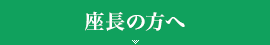 座長の方へ